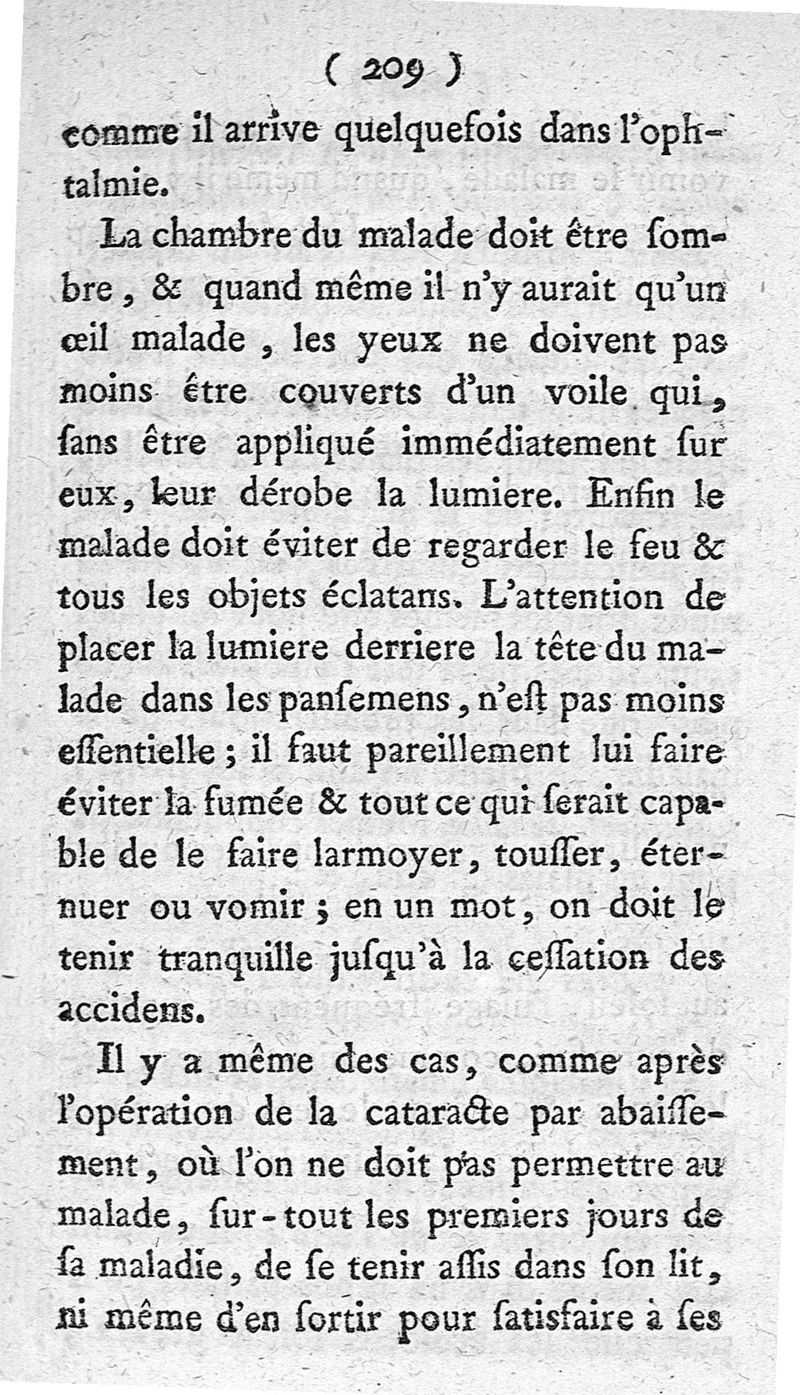 ( 209 )

comme il arrive quelquefois dans l'ophtalmie.

La chambre du malade doit être sombre, & quand même il n'y aurait qu'un œil malade, les yeux ne doivent pas moins être couverts d'un voile qui, sans être appliqué immédiatement sur eux, leur dérobe la lumiere. Enfin le malade doit éviter de regarder le feu & tous les objets éclatans. L'attention de placer la lumiere derriere la tête du malade dans les pansemens, n'est pas moins essentielle; il faut pareillement lui faire éviter la fumée & tout ce qui serait capable de le faire larmoyer, tousser, éternuer ou vomir; en un mot, on doit le tenir tranquille jusqu'à la cessation des accidens.

Il y a même des cas, comme après l'opération de la cataracte par abaissement, où l'on ne doit pas permettre au malade, sur-tout les premiers jours de sa maladie, de se tenir assis dans son lit, ni même d'en sortir pour satisfaire à ses